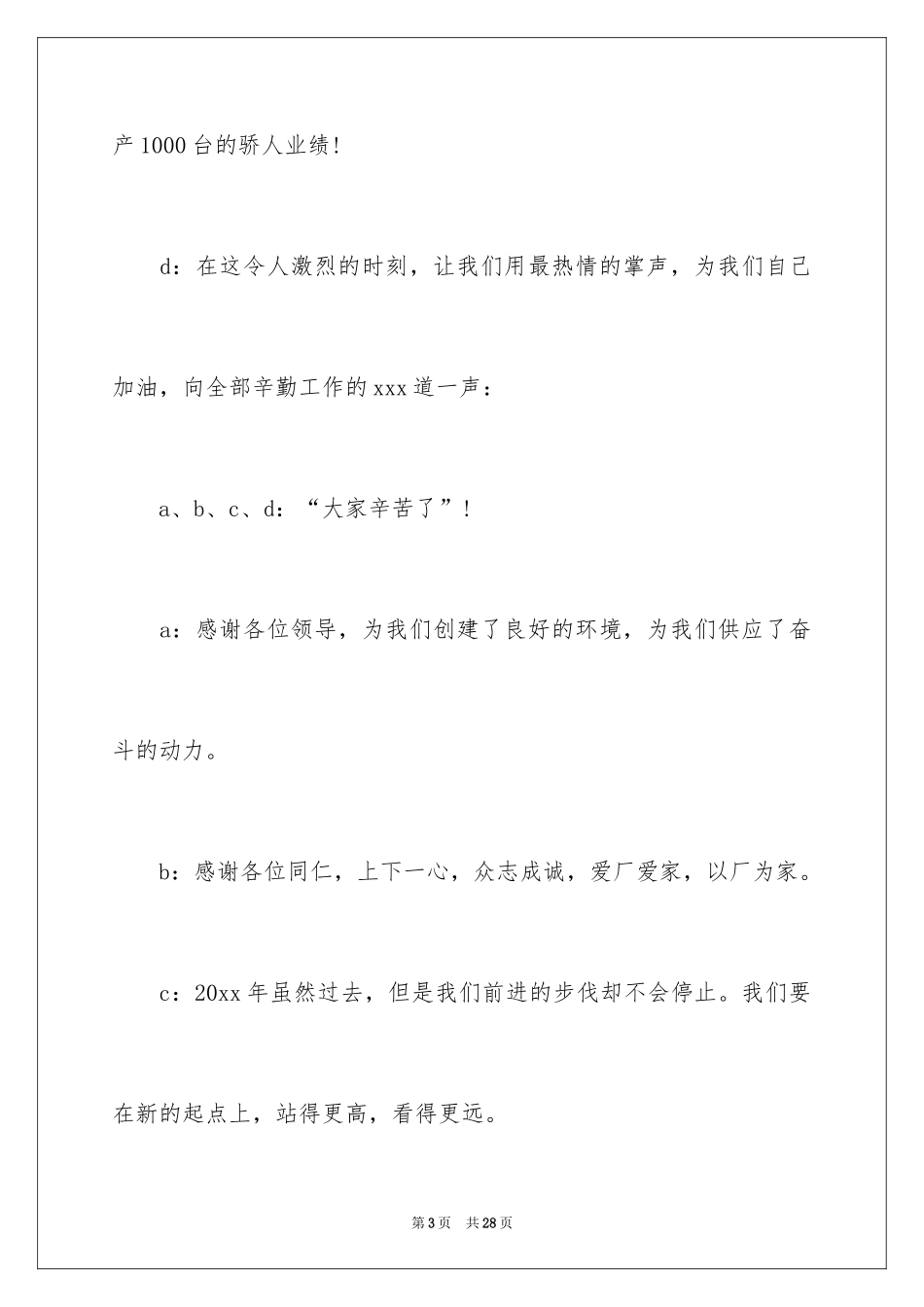 产1000台的骄人业绩!

d：在这令人激烈的时刻，让我们用最热情的掌声，为我们自己加油，向全部辛勤工作的xxx道一声：

a、b、c、d：“大家辛苦了”!

a：感谢各位领导，为我们创建了良好的环境，为我们供应了奋斗的动力。

b：感谢各位同仁，上下一心，众志成诚，爱厂爱家，以厂为家。

c：20xx年虽然过去，但是我们前进的步伐却不会停止。我们要在新的起点上，站得更高，看得更远。

第3页 共28页